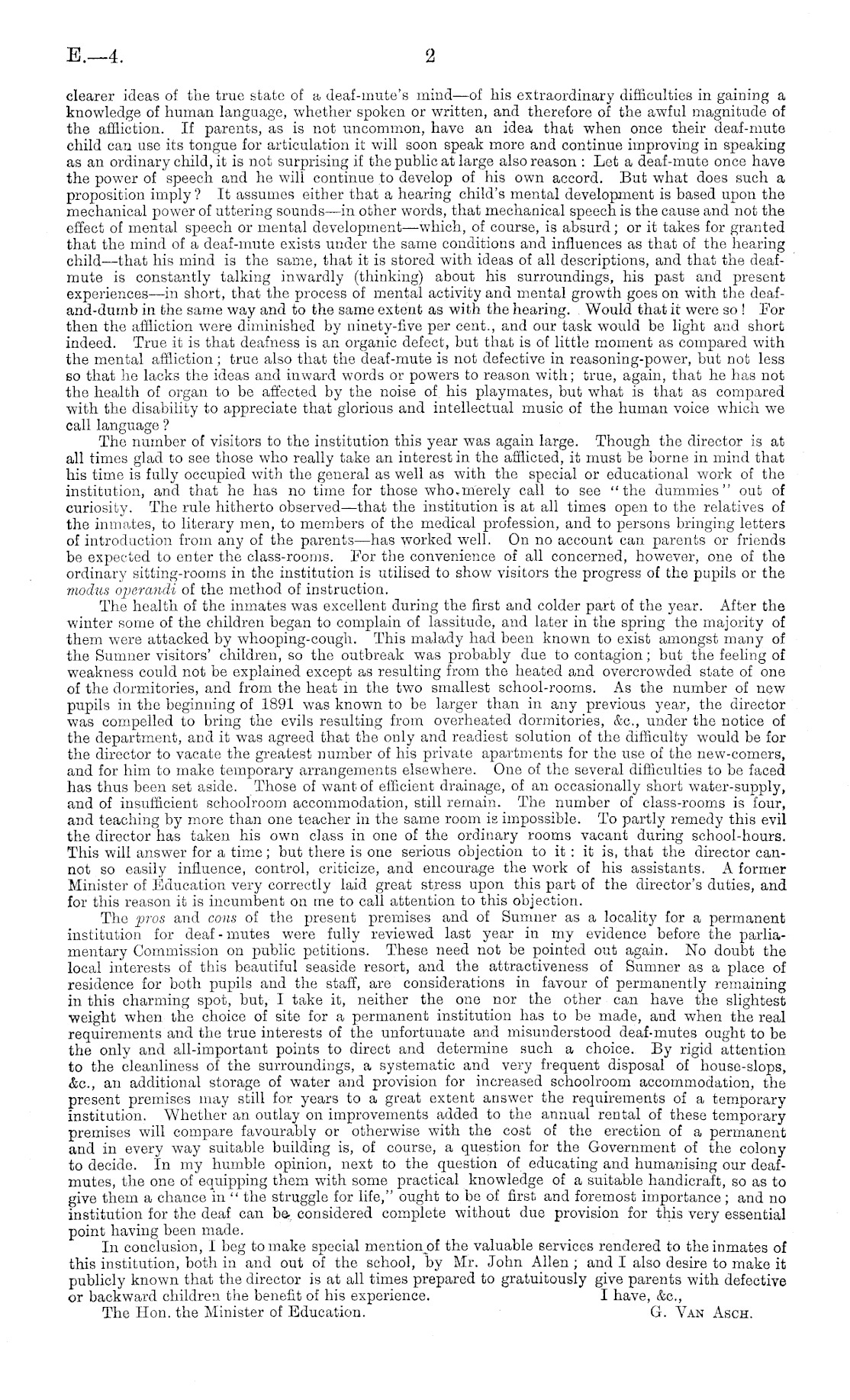 E.—4. 2

clearer ideas of the true state of a deaf-mute's mind—of his extraordinary difficulties in gaining a knowledge of human language, whether spoken or written, and therefore of the awful magnitude of the affliction. If parents, as is not uncommon, have an idea that when once their deaf-mute child can use its tongue for articulation it will soon speak more and continue improving in speaking as an ordinary child, it is not surprising if the public at large also reason: Let a deaf-mute once have the power of speech and he will continue to develop of his own accord. But what does such a proposition imply? It assumes either that a hearing child's mental development is based upon the mechanical power of uttering sounds—in other words, that mechanical speech is the cause and not the effect of mental speech or mental development—which, of course, is absurd; or it takes for granted that the mind of a deaf-mute exists under the same conditions and influences as that of the hearing child—that his mind is the same, that it is stored with ideas of all descriptions, and that the deaf-mute is constantly talking inwardly (thinking) about his surroundings, his past and present experiences—in short, that the process of mental activity and mental growth goes on with the deaf-and-dumb in the same way and to the same extent as with the hearing. Would that it were so! For then the affliction were diminished by ninety-five per cent., and our task would be light and short indeed. True it is that deafness is an organic defect, but that is of little moment as compared with the mental affliction; true also that the deaf-mute is not defective in reasoning-power, but not less so that he lacks the ideas and inward words or powers to reason with; true, again, that he has not the health of organ to be affected by the noise of his playmates, but what is that as compared with the disability to appreciate that glorious and intellectual music of the human voice which we call language?

The number of visitors to the institution this year was again large. Though the director is at all times glad to see those who really take an interest in the afflicted, it must be borne in mind that his time is fully occupied with the general as well as with the special or educational work of the institution, and that he has no time for those who merely call to see "the dummies" out of curiosity. The rule hitherto observed—that the institution is at all times open to the relatives of the inmates, to literary men, to members of the medical profession, and to persons bringing letters of introduction from any of the parents—has worked well. On no account can parents or friends be expected to enter the class-rooms. For the convenience of all concerned, however, one of the ordinary sitting-rooms in the institution is utilised to show visitors the progress of the pupils or the modus operandi of the method of instruction.

The health of the inmates was excellent during the first and colder part of the year. After the winter some of the children began to complain of lassitude, and later in the spring the majority of them were attacked by whooping-cough. This malady had been known to exist amongst many of the Sumner visitors' children, so the outbreak was probably due to contagion; but the feeling of weakness could not be explained except as resulting from the heated and overcrowded state of one of the dormitories, and from the heat in the two smallest school-rooms. As the number of new pupils in the beginning of 1891 was known to be larger than in any previous year, the director was compelled to bring the evils resulting from overheated dormitories, &c., under the notice of the department, and it was agreed that the only and readiest solution of the difficulty would be for the director to vacate the greatest number of his private apartments for the use of the new-comers, and for him to make temporary arrangements elsewhere. One of the several difficulties to be faced has thus been set aside. Those of want of efficient drainage, of an occasionally short water-supply, and of insufficient schoolroom accommodation, still remain. The number of class-rooms is four, and teaching by more than one teacher in the same room is impossible. To partly remedy this evil the director has taken his own class in one of the ordinary rooms vacant during school-hours. This will answer for a time; but there is one serious objection to it: it is, that the director cannot so easily influence, control, criticize, and encourage the work of his assistants. A former Minister of Education very correctly laid great stress upon this part of the director's duties, and for this reason it is incumbent on me to call attention to this objection.

The pros and cons of the present premises and of Sumner as a locality for a permanent institution for deaf-mutes were fully reviewed last year in my evidence before the parliamentary Commission on public petitions. These need not be pointed out again. No doubt the local interests of this beautiful seaside resort, and the attractiveness of Sumner as a place of residence for both pupils and the staff, are considerations in favour of permanently remaining in this charming spot, but, I take it, neither the one nor the other can have the slightest weight when the choice of site for a permanent institution has to be made, and when the real requirements and the true interests of the unfortunate and misunderstood deaf-mutes ought to be the only and all-important points to direct and determine such a choice. By rigid attention to the cleanliness of the surroundings, a systematic and very frequent disposal of house-slops, &c., an additional storage of water and provision for increased schoolroom accommodation, the present premises may still for years to a great extent answer the requirements of a temporary institution. Whether an outlay on improvements added to the annual rental of these temporary premises will compare favourably or otherwise with the cost of the erection of a permanent and in every way suitable building is, of course, a question for the Government of the colony to decide. In my humble opinion, next to the question of educating and humanising our deaf-mutes, the one of equipping them with some practical knowledge of a suitable handicraft, so as to give them a chance in "the struggle for life," ought to be of first and foremost importance; and no institution for the deaf can be considered complete without due provision for this very essential point having been made.

In conclusion, I beg to make special mention of the valuable services rendered to the inmates of this institution, both in and out of the school, by Mr. John Allen; and I also desire to make it publicly known that the director is at all times prepared to gratuitously give parents with defective or backward children the benefit of his experience. I have, &c.,

The Hon. the Minister of Education. G. Van Asch.